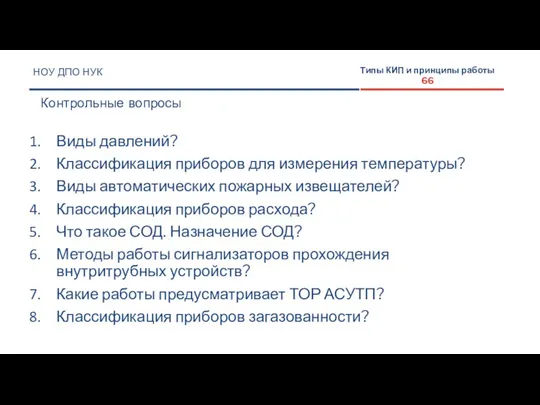 НОУ ДПО НУК

Типы КИП и принципы работы
66

Контрольные вопросы

1. Виды давлений?
2. Классификация приборов для измерения температуры?
3. Виды автоматических пожарных извещателей?
4. Классификация приборов расхода?
5. Что такое СОД. Назначение СОД?
6. Методы работы сигнализаторов прохождения внутритрубных устройств?
7. Какие работы предусматривает ТОР АСУТП?
8. Классификация приборов загазованности?